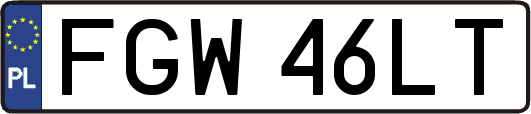 PL

FGW 46LT